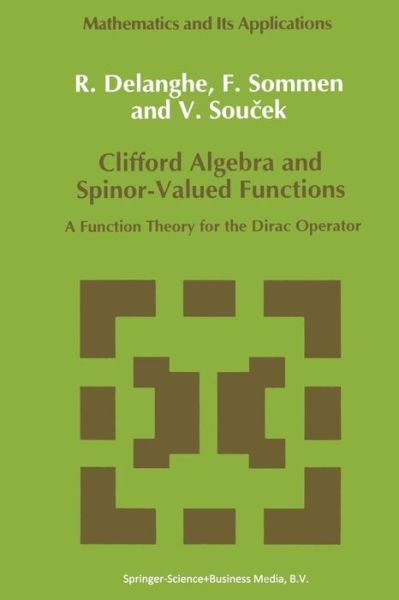 Mathematics and Its Applications

R. Delanghe, F. Sommen and V. Souček

Clifford Algebra and Spinor-Valued Functions

A Function Theory for the Dirac Operator

Springer-Science+Business Media, B.V.